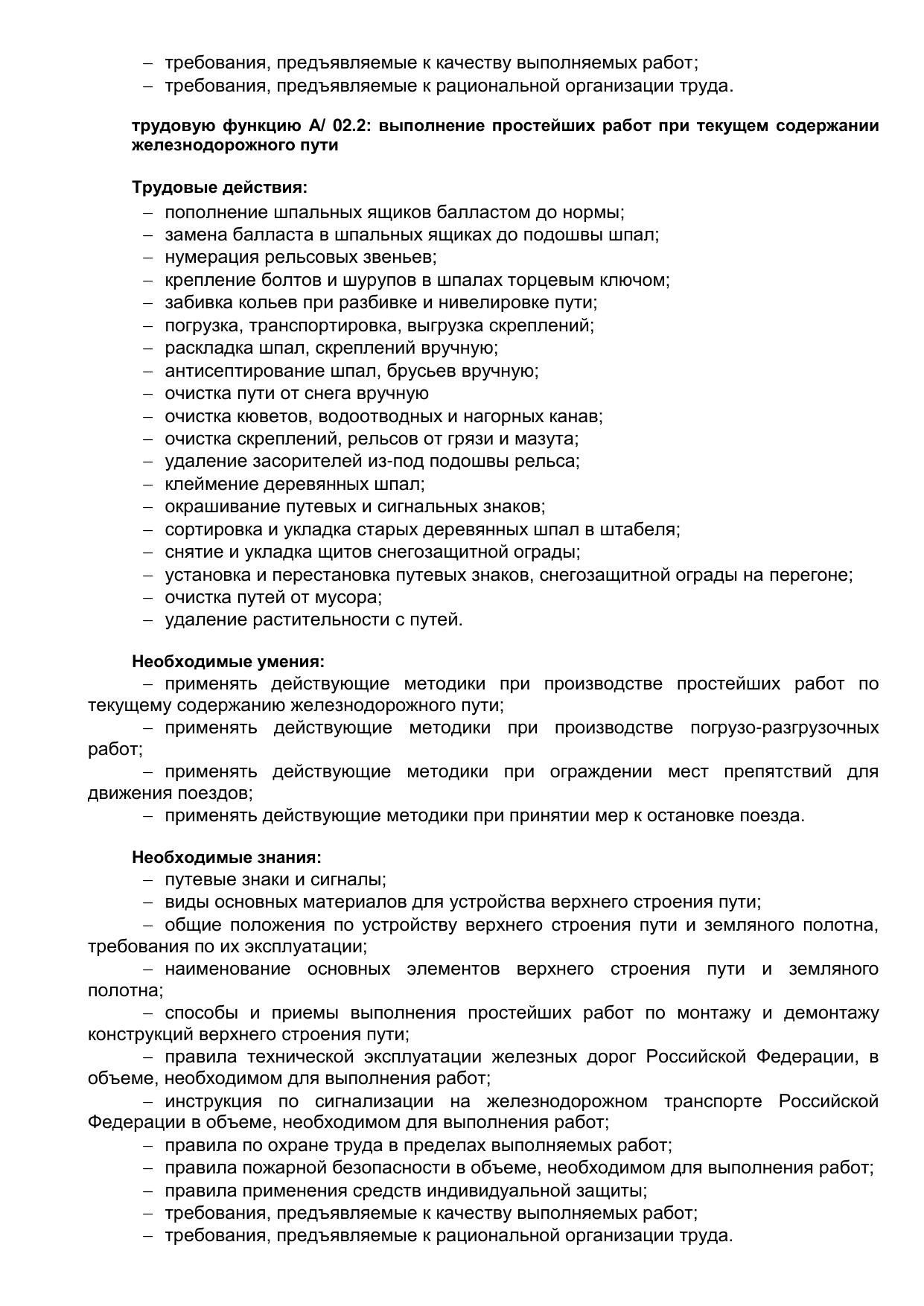 – требования, предъявляемые к качеству выполняемых работ;
– требования, предъявляемые к рациональной организации труда.

трудовую функцию А/ 02.2: выполнение простейших работ при текущем содержании железнодорожного пути

Трудовые действия:
– пополнение шпальных ящиков балластом до нормы;
– замена балласта в шпальных ящиках до подошвы шпал;
– нумерация рельсовых звеньев;
– крепление болтов и шурупов в шпалах торцевым ключом;
– забивка кольев при разбивке и нивелировке пути;
– погрузка, транспортировка, выгрузка скреплений;
– раскладка шпал, скреплений вручную;
– антисептирование шпал, брусьев вручную;
– очистка пути от снега вручную
– очистка кюветов, водоотводных и нагорных канав;
– очистка скреплений, рельсов от грязи и мазута;
– удаление засорителей из-под подошвы рельса;
– клеймение деревянных шпал;
– окрашивание путевых и сигнальных знаков;
– сортировка и укладка старых деревянных шпал в штабеля;
– снятие и укладка щитов снегозащитной ограды;
– установка и перестановка путевых знаков, снегозащитной ограды на перегоне;
– очистка путей от мусора;
– удаление растительности с путей.

Необходимые умения:
– применять действующие методики при производстве простейших работ по текущему содержанию железнодорожного пути;
– применять действующие методики при производстве погрузо-разгрузочных работ;
– применять действующие методики при ограждении мест препятствий для движения поездов;
– применять действующие методики при принятии мер к остановке поезда.

Необходимые знания:
– путевые знаки и сигналы;
– виды основных материалов для устройства верхнего строения пути;
– общие положения по устройству верхнего строения пути и земляного полотна, требования по их эксплуатации;
– наименование основных элементов верхнего строения пути и земляного полотна;
– способы и приемы выполнения простейших работ по монтажу и демонтажу конструкций верхнего строения пути;
– правила технической эксплуатации железных дорог Российской Федерации, в объеме, необходимом для выполнения работ;
– инструкция по сигнализации на железнодорожном транспорте Российской Федерации в объеме, необходимом для выполнения работ;
– правила по охране труда в пределах выполняемых работ;
– правила пожарной безопасности в объеме, необходимом для выполнения работ;
– правила применения средств индивидуальной защиты;
– требования, предъявляемые к качеству выполняемых работ;
– требования, предъявляемые к рациональной организации труда.